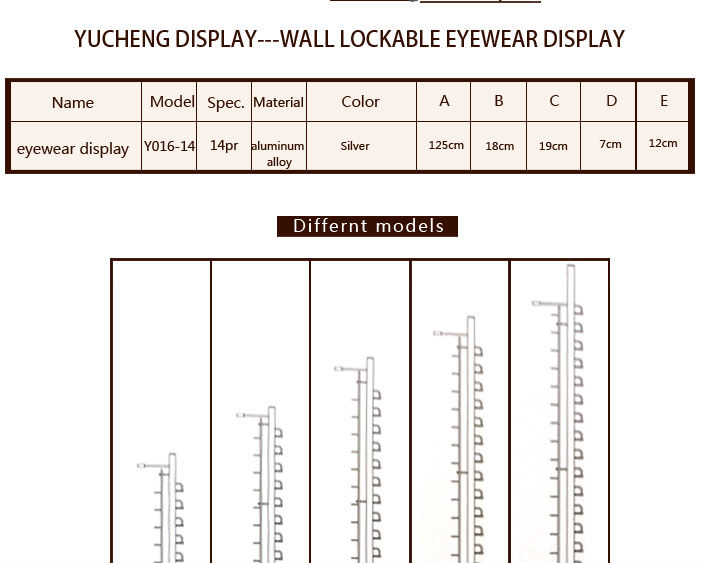 YUCHENG DISPLAY---WALL LOCKABLE EYEWEAR DISPLAY

| Name | Model | Spec. | Material | Color | A | B | C | D | E |
|---|---|---|---|---|---|---|---|---|---|
| eyewear display | Y016-14 | 14pr | aluminum alloy | Silver | 125cm | 18cm | 19cm | 7cm | 12cm |

Differnt models